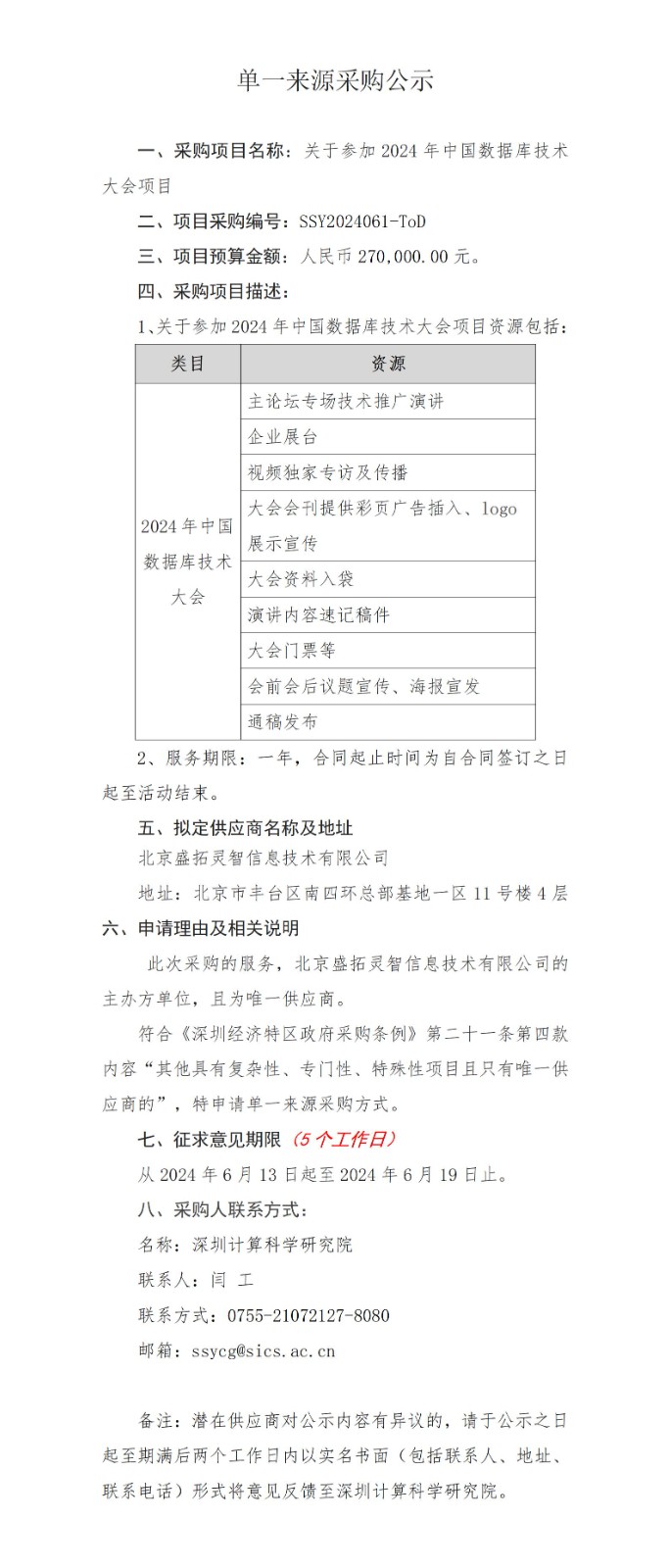 单一来源采购公示

一、采购项目名称：关于参加 2024 年中国数据库技术大会项目

二、项目采购编号：SSY2024061-ToD

三、项目预算金额：人民币 270,000.00 元。

四、采购项目描述：

1、关于参加 2024 年中国数据库技术大会项目资源包括：

| 类目 | 资源 |
|---|---|
| 2024 年中国数据库技术大会 | 主论坛专场技术推广演讲 |
| | 企业展台 |
| | 视频独家专访及传播 |
| | 大会会刊提供彩页广告插入、logo 展示宣传 |
| | 大会资料入袋 |
| | 演讲内容速记稿件 |
| | 大会门票等 |
| | 会前会后议题宣传、海报宣发 |
| | 通稿发布 |

2、服务期限：一年，合同起止时间为自合同签订之日起至活动结束。

五、拟定供应商名称及地址

北京盛拓灵智信息技术有限公司

地址：北京市丰台区南四环总部基地一区 11 号楼 4 层

六、申请理由及相关说明

此次采购的服务，北京盛拓灵智信息技术有限公司的主办方单位，且为唯一供应商。

符合《深圳经济特区政府采购条例》第二十一条第四款内容“其他具有复杂性、专门性、特殊性项目且只有唯一供应商的”，特申请单一来源采购方式。

七、征求意见期限（5 个工作日）

从 2024 年 6 月 13 日起至 2024 年 6 月 19 日止。

八、采购人联系方式：

名称：深圳计算科学研究院

联系人：闫 工

联系方式：0755-21072127-8080

邮箱：ssycg@sics.ac.cn

备注：潜在供应商对公示内容有异议的，请于公示之日起至期满后两个工作日内以实名书面（包括联系人、地址、联系电话）形式将意见反馈至深圳计算科学研究院。